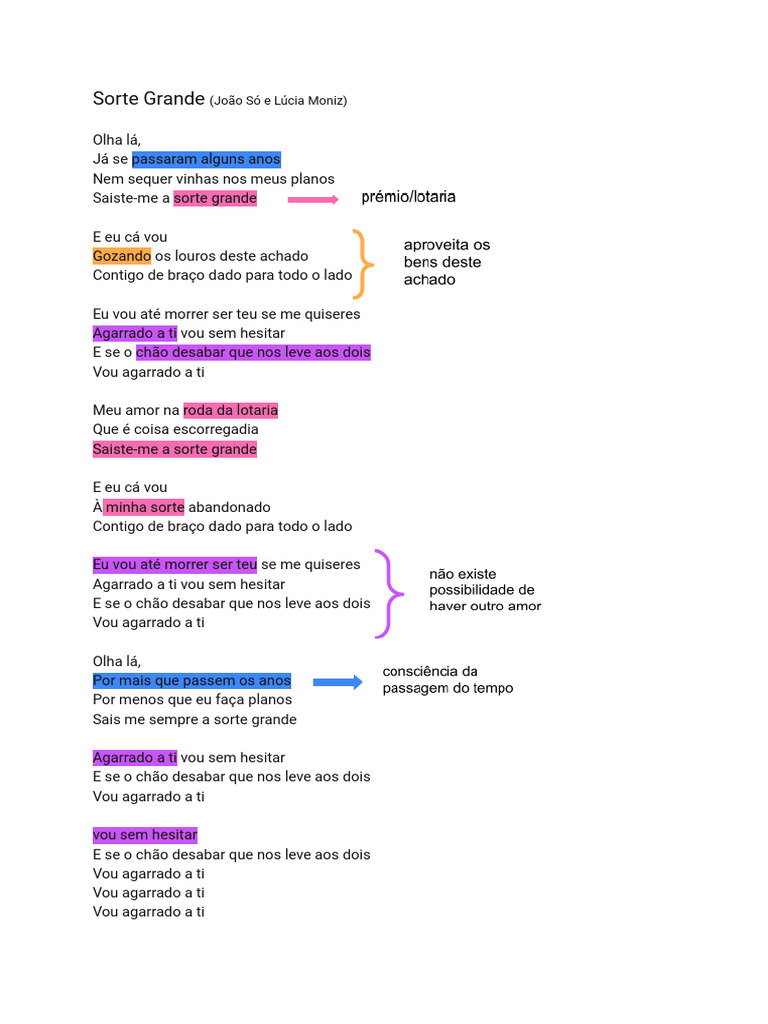 Sorte Grande (João Só e Lúcia Moniz)

Olha lá,
Já se passaram alguns anos
Nem sequer vinhas nos meus planos
Saiste-me a sorte grande

prémio/lotaria

E eu cá vou
Gozando os louros deste achado
Contigo de braço dado para todo o lado

aproveita os bens deste achado

Eu vou até morrer ser teu se me quiseres
Agarrado a ti vou sem hesitar
E se o chão desabar que nos leve aos dois
Vou agarrado a ti

Meu amor na roda da lotaria
Que é coisa escorregadia
Saiste-me a sorte grande

E eu cá vou
À minha sorte abandonado
Contigo de braço dado para todo o lado

Eu vou até morrer ser teu se me quiseres
Agarrado a ti vou sem hesitar
E se o chão desabar que nos leve aos dois
Vou agarrado a ti

não existe possibilidade de haver outro amor

Olha lá,
Por mais que passem os anos
Por menos que eu faça planos
Sais me sempre a sorte grande

consciência da passagem do tempo

Agarrado a ti vou sem hesitar
E se o chão desabar que nos leve aos dois
Vou agarrado a ti

vou sem hesitar
E se o chão desabar que nos leve aos dois
Vou agarrado a ti
Vou agarrado a ti
Vou agarrado a ti